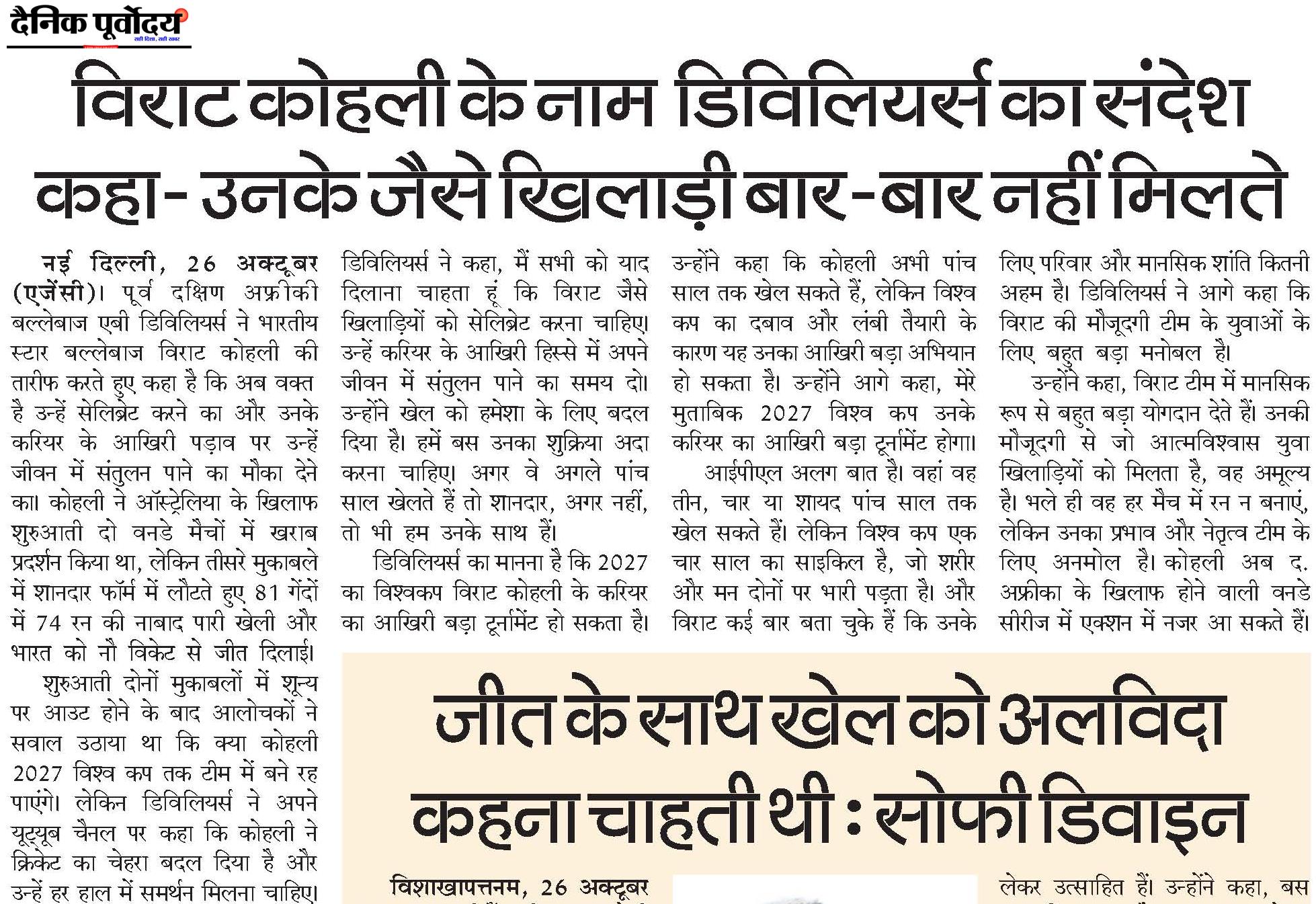 दैनिक पूर्वोदय
सही दिशा, सही खबर

विराट कोहली के नाम डिविलियर्स का संदेश
कहा- उनके जैसे खिलाड़ी बार-बार नहीं मिलते

नई दिल्ली, 26 अक्टूबर (एजेंसी)। पूर्व दक्षिण अफ्रीकी बल्लेबाज एबी डिविलियर्स ने भारतीय स्टार बल्लेबाज विराट कोहली की तारीफ करते हुए कहा है कि अब वक्त है उन्हें सेलिब्रेट करने का और उनके करियर के आखिरी पड़ाव पर उन्हें जीवन में संतुलन पाने का मौका देने का। कोहली ने ऑस्ट्रेलिया के खिलाफ शुरुआती दो वनडे मैचों में खराब प्रदर्शन किया था, लेकिन तीसरे मुकाबले में शानदार फॉर्म में लौटते हुए 81 गेंदों में 74 रन की नाबाद पारी खेली और भारत को नौ विकेट से जीत दिलाई।

शुरुआती दोनों मुकाबलों में शून्य पर आउट होने के बाद आलोचकों ने सवाल उठाया था कि क्या कोहली 2027 विश्व कप तक टीम में बने रह पाएंगे। लेकिन डिविलियर्स ने अपने यूट्यूब चैनल पर कहा कि कोहली ने क्रिकेट का चेहरा बदल दिया है और उन्हें हर हाल में समर्थन मिलना चाहिए। डिविलियर्स ने कहा, मैं सभी को याद दिलाना चाहता हूं कि विराट जैसे खिलाड़ियों को सेलिब्रेट करना चाहिए। उन्हें करियर के आखिरी हिस्से में अपने जीवन में संतुलन पाने का समय दो। उन्होंने खेल को हमेशा के लिए बदल दिया है। हमें बस उनका शुक्रिया अदा करना चाहिए। अगर वे अगले पांच साल खेलते हैं तो शानदार, अगर नहीं, तो भी हम उनके साथ हैं।

डिविलियर्स का मानना है कि 2027 का विश्वकप विराट कोहली के करियर का आखिरी बड़ा टूर्नामेंट हो सकता है। उन्होंने कहा कि कोहली अभी पांच साल तक खेल सकते हैं, लेकिन विश्व कप का दबाव और लंबी तैयारी के कारण यह उनका आखिरी बड़ा अभियान हो सकता है। उन्होंने आगे कहा, मेरे मुताबिक 2027 विश्व कप उनके करियर का आखिरी बड़ा टूर्नामेंट होगा।

आईपीएल अलग बात है। वहां वह तीन, चार या शायद पांच साल तक खेल सकते हैं। लेकिन विश्व कप एक चार साल का साइकिल है, जो शरीर और मन दोनों पर भारी पड़ता है। और विराट कई बार बता चुके हैं कि उनके लिए परिवार और मानसिक शांति कितनी अहम है। डिविलियर्स ने आगे कहा कि विराट की मौजूदगी टीम के युवाओं के लिए बहुत बड़ा मनोबल है।

उन्होंने कहा, विराट टीम में मानसिक रूप से बहुत बड़ा योगदान देते हैं। उनकी मौजूदगी से जो आत्मविश्वास युवा खिलाड़ियों को मिलता है, वह अमूल्य है। भले ही वह हर मैच में रन न बनाएं, लेकिन उनका प्रभाव और नेतृत्व टीम के लिए अनमोल है। कोहली अब द. अफ्रीका के खिलाफ होने वाली वनडे सीरीज में एक्शन में नजर आ सकते हैं।

जीत के साथ खेल को अलविदा कहना चाहती थी : सोफी डिवाइन

विशाखापत्तनम, 26 अक्टूबर

लेकर उत्साहित हैं। उन्होंने कहा, बस